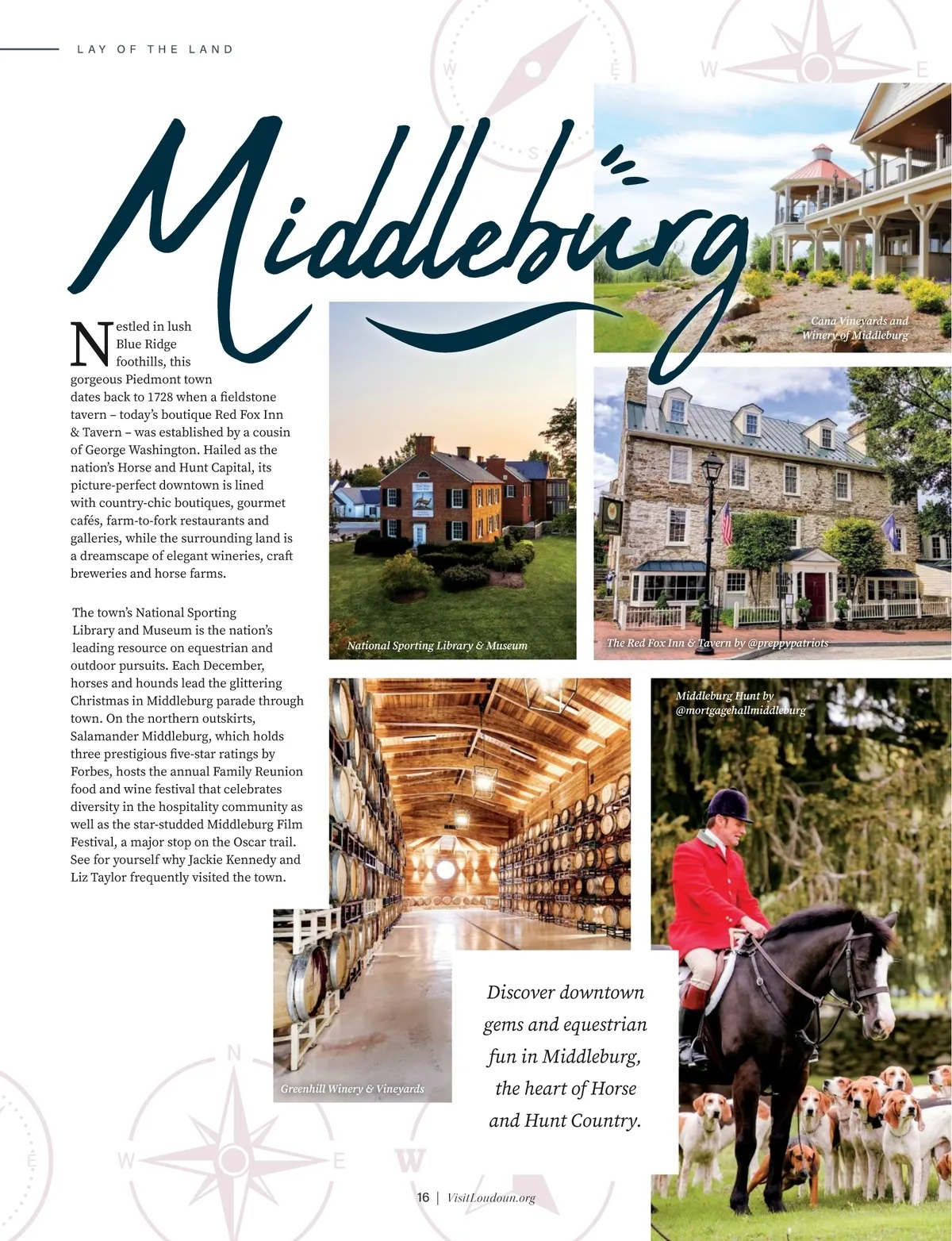 LAY OF THE LAND

Middleburg

Nestled in lush Blue Ridge foothills, this gorgeous Piedmont town dates back to 1728 when a fieldstone tavern – today's boutique Red Fox Inn & Tavern – was established by a cousin of George Washington. Hailed as the nation's Horse and Hunt Capital, its picture-perfect downtown is lined with country-chic boutiques, gourmet cafés, farm-to-fork restaurants and galleries, while the surrounding land is a dreamscape of elegant wineries, craft breweries and horse farms.

The town's National Sporting Library and Museum is the nation's leading resource on equestrian and outdoor pursuits. Each December, horses and hounds lead the glittering Christmas in Middleburg parade through town. On the northern outskirts, Salamander Middleburg, which holds three prestigious five-star ratings by Forbes, hosts the annual Family Reunion food and wine festival that celebrates diversity in the hospitality community as well as the star-studded Middleburg Film Festival, a major stop on the Oscar trail. See for yourself why Jackie Kennedy and Liz Taylor frequently visited the town.

Cana Vineyards and Winery of Middleburg

National Sporting Library & Museum

The Red Fox Inn & Tavern by @preppypatriots

Middleburg Hunt by @mortgagehallmiddleburg

Greenhill Winery & Vineyards

Discover downtown gems and equestrian fun in Middleburg, the heart of Horse and Hunt Country.

16 | VisitLoudoun.org